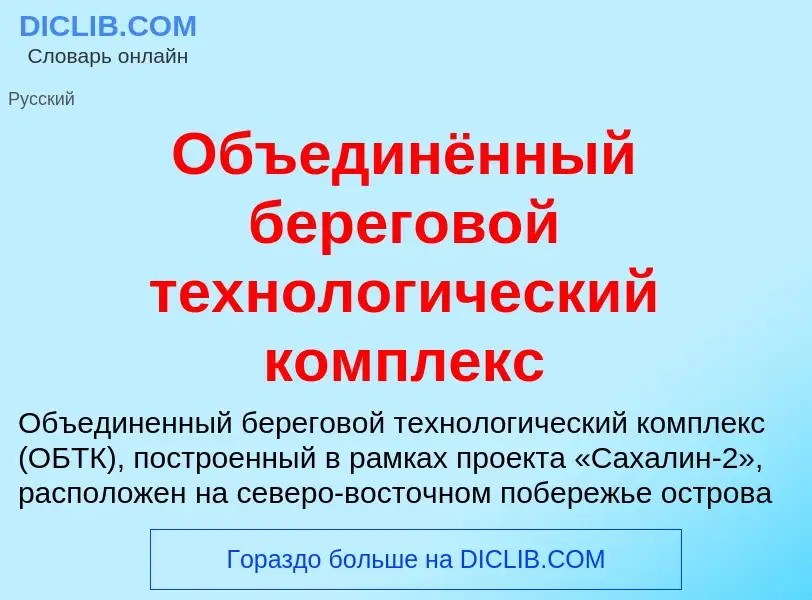 DICLIB.COM
Словарь онлайн

Русский

Объединённый береговой технологический комплекс

Объединенный береговой технологический комплекс (ОБТК), построенный в рамках проекта «Сахалин-2», расположен на северо-восточном побережье острова

Гораздо больше на DICLIB.COM